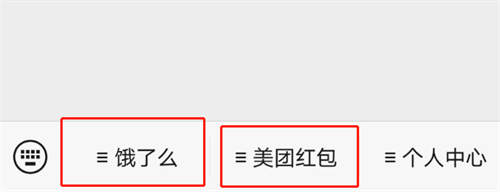 ≡ 饿了么

≡ 美团红包

≡ 个人中心